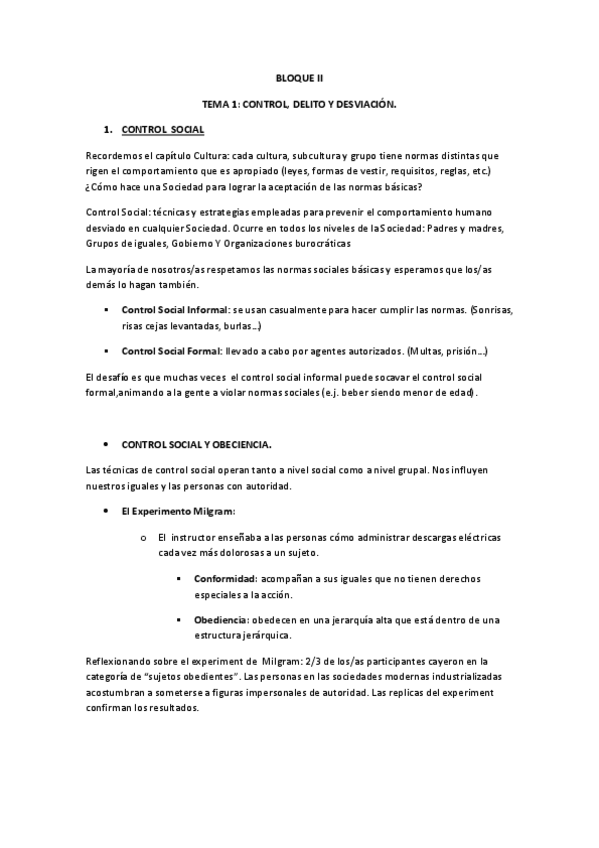 BLOQUE II

TEMA 1: CONTROL, DELITO Y DESVIACIÓN.

1. CONTROL SOCIAL

Recordemos el capítulo Cultura: cada cultura, subcultura y grupo tiene normas distintas que rigen el comportamiento que es apropiado (leyes, formas de vestir, requisitos, reglas, etc.) ¿Cómo hace una Sociedad para lograr la aceptación de las normas básicas?

Control Social: técnicas y estrategias empleadas para prevenir el comportamiento humano desviado en cualquier Sociedad. Ocurre en todos los niveles de la Sociedad: Padres y madres, Grupos de iguales, Gobierno Y Organizaciones burocráticas

La mayoría de nosotros/as respetamos las normas sociales básicas y esperamos que los/as demás lo hagan también.

▪ Control Social Informal: se usan casualmente para hacer cumplir las normas. (Sonrisas, risas cejas levantadas, burlas…)

▪ Control Social Formal: llevado a cabo por agentes autorizados. (Multas, prisión…)

El desafío es que muchas veces el control social informal puede socavar el control social formal,animando a la gente a violar normas sociales (e.j. beber siendo menor de edad).

• CONTROL SOCIAL Y OBECIENCIA.

Las técnicas de control social operan tanto a nivel social como a nivel grupal. Nos influyen nuestros iguales y las personas con autoridad.

• El Experimento Milgram:

o El instructor enseñaba a las personas cómo administrar descargas eléctricas cada vez más dolorosas a un sujeto.

▪ Conformidad: acompañan a sus iguales que no tienen derechos especiales a la acción.

▪ Obediencia: obedecen en una jerarquía alta que está dentro de una estructura jerárquica.

Reflexionando sobre el experiment de Milgram: 2/3 de los/as participantes cayeron en la categoría de "sujetos obedientes". Las personas en las sociedades modernas industrializadas acostumbran a someterse a figuras impersonales de autoridad. Las replicas del experiment confirman los resultados.